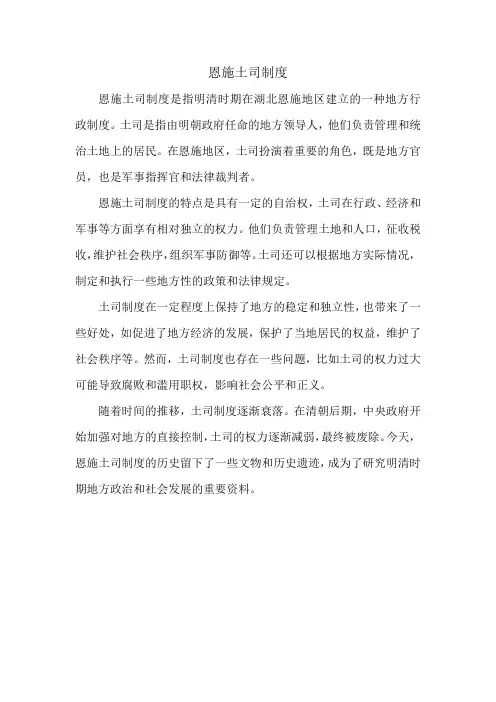 恩施土司制度

恩施土司制度是指明清时期在湖北恩施地区建立的一种地方行政制度。土司是指由明朝政府任命的地方领导人，他们负责管理和统治土地上的居民。在恩施地区，土司扮演着重要的角色，既是地方官员，也是军事指挥官和法律裁判者。

恩施土司制度的特点是具有一定的自治权，土司在行政、经济和军事等方面享有相对独立的权力。他们负责管理土地和人口，征收税收，维护社会秩序，组织军事防御等。土司还可以根据地方实际情况，制定和执行一些地方性的政策和法律规定。

土司制度在一定程度上保持了地方的稳定和独立性，也带来了一些好处，如促进了地方经济的发展，保护了当地居民的权益，维护了社会秩序等。然而，土司制度也存在一些问题，比如土司的权力过大可能导致腐败和滥用职权，影响社会公平和正义。

随着时间的推移，土司制度逐渐衰落。在清朝后期，中央政府开始加强对地方的直接控制，土司的权力逐渐减弱，最终被废除。今天，恩施土司制度的历史留下了一些文物和历史遗迹，成为了研究明清时期地方政治和社会发展的重要资料。